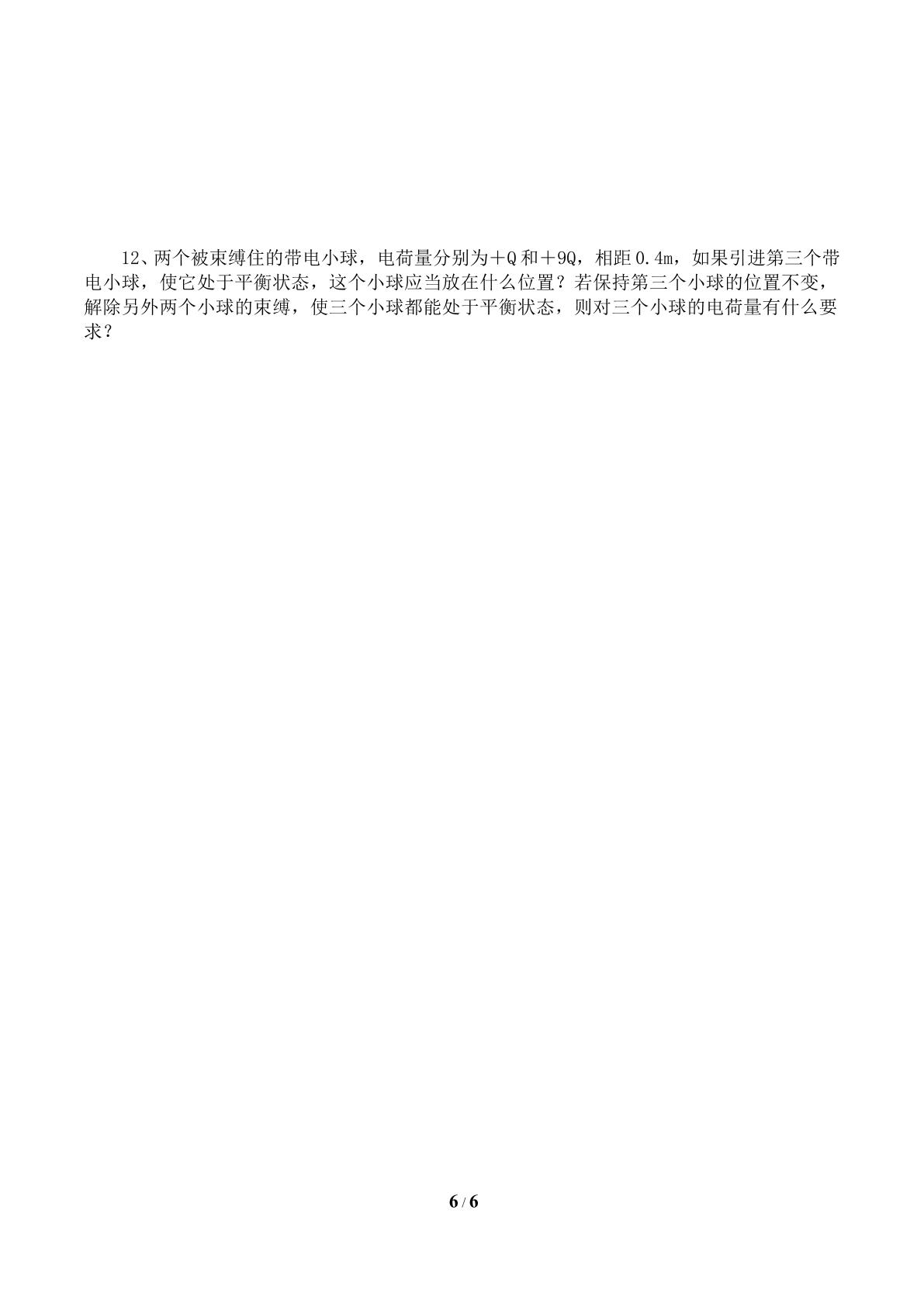 12、两个被束缚住的带电小球，电荷量分别为＋Q和＋9Q，相距0.4m，如果引进第三个带电小球，使它处于平衡状态，这个小球应当放在什么位置？若保持第三个小球的位置不变，解除另外两个小球的束缚，使三个小球都能处于平衡状态，则对三个小球的电荷量有什么要求？

6 / 6